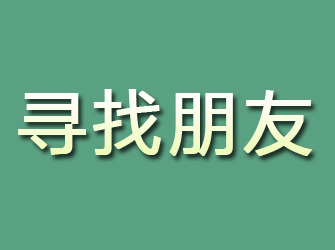 寻找朋友